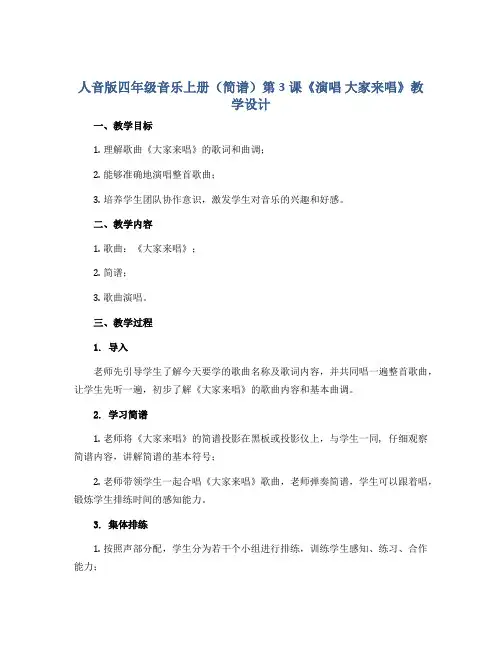 人音版四年级音乐上册（简谱）第 3 课《演唱 大家来唱》教学设计

一、教学目标

1. 理解歌曲《大家来唱》的歌词和曲调；

2. 能够准确地演唱整首歌曲；

3. 培养学生团队协作意识，激发学生对音乐的兴趣和好感。

二、教学内容

1. 歌曲：《大家来唱》；

2. 简谱；

3. 歌曲演唱。

三、教学过程

1. 导入

老师先引导学生了解今天要学的歌曲名称及歌词内容，并共同唱一遍整首歌曲，让学生先听一遍，初步了解《大家来唱》的歌曲内容和基本曲调。

2. 学习简谱

1. 老师将《大家来唱》的简谱投影在黑板或投影仪上，与学生一同，仔细观察简谱内容，讲解简谱的基本符号；

2. 老师带领学生一起合唱《大家来唱》歌曲，老师弹奏简谱，学生可以跟着唱，锻炼学生排练时间的感知能力。

3. 集体排练

1. 按照声部分配，学生分为若干个小组进行排练，训练学生感知、练习、合作能力；